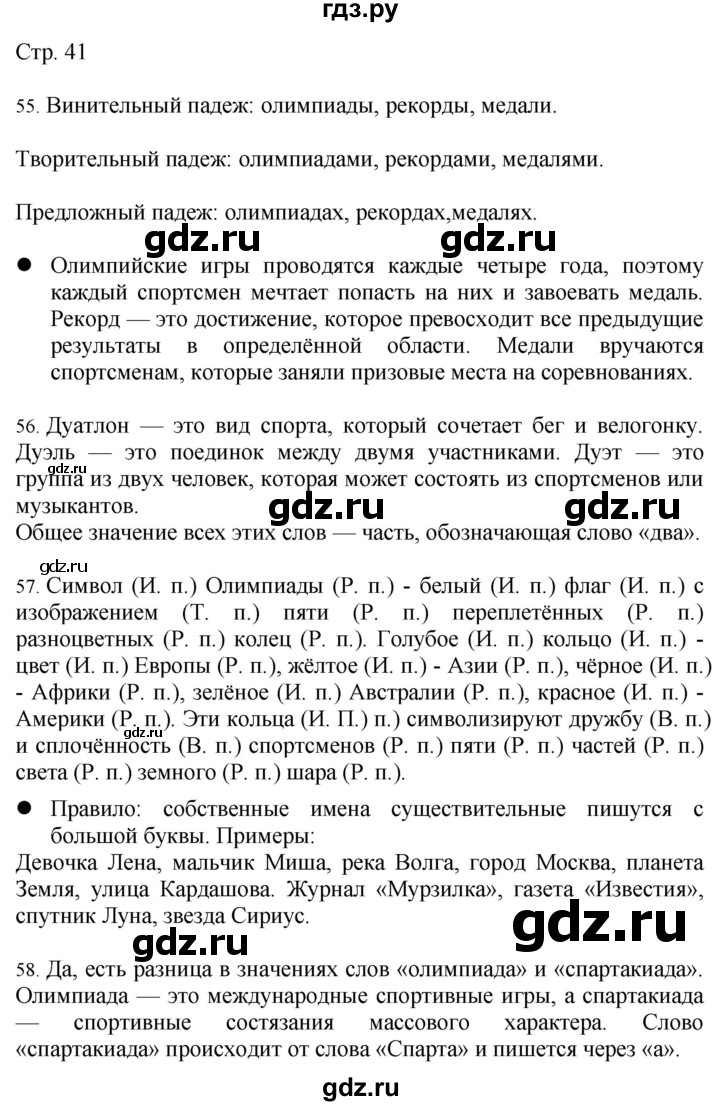 гдз.ру

Стр. 41

55. Винительный падеж: олимпиады, рекорды, медали.

Творительный падеж: олимпиадами, рекордами, медалями.

Предложный падеж: олимпиадах, рекордах,медалях.

gdz.ru gdz.ru

● Олимпийские игры проводятся каждые четыре года, поэтому каждый спортсмен мечтает попасть на них и завоевать медаль. Рекорд — это достижение, которое превосходит все предыдущие результаты в определённой области. Медали вручаются спортсменам, которые заняли призовые места на соревнованиях.

56. Дуатлон — это вид спорта, который сочетает бег и велогонку. Дуэль — это поединок между двумя участниками. Дуэт — это группа из двух человек, которая может состоять из спортсменов или музыкантов.

gdz.ru gdz.ru gdz.ru

Общее значение всех этих слов — часть, обозначающая слово «два».

gdz.ru

57. Символ (И. п.) Олимпиады (Р. п.) - белый (И. п.) флаг (И. п.) с изображением (Т. п.) пяти (Р. п.) переплетённых (Р. п.) разноцветных (Р. п.) колец (Р. п.). Голубое (И. п.) кольцо (И. п.) - цвет (И. п.) Европы (Р. п.), жёлтое (И. п.) - Азии (Р. п.), чёрное (И. п.) - Африки (Р. п.), зелёное (И. п.) Австралии (Р. п.), красное (И. п.) - Америки (Р. п.). Эти кольца (И. П.) п.) символизируют дружбу (В. п.) и сплочённость (В. п.) спортсменов (Р. п.) пяти (Р. п.) частей (Р. п.) света (Р. п.) земного (Р. п.) шара (Р. п.).

● Правило: собственные имена существительные пишутся с большой буквы. Примеры:

Девочка Лена, мальчик Миша, река Волга, город Москва, планета Земля, улица Кардашова. Журнал «Мурзилка», газета «Известия», спутник Луна, звезда Сириус.

gdz.ru gdz.ru

58. Да, есть разница в значениях слов «олимпиада» и «спартакиада». Олимпиада — это международные спортивные игры, а спартакиада — спортивные состязания массового характера. Слово «спартакиада» происходит от слова «Спарта» и пишется через «а».

gdz.ru